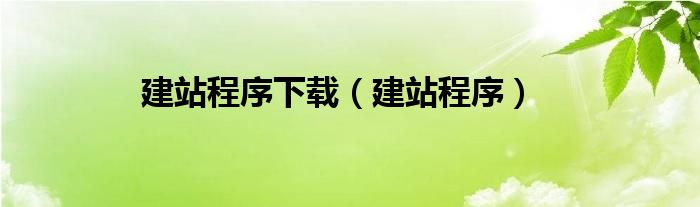 建站程序下载（建站程序）